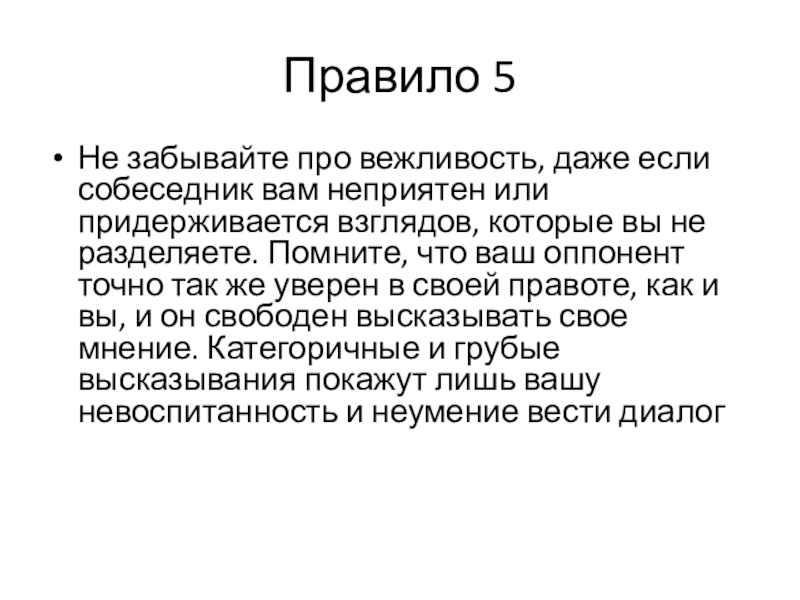 Правило 5

• Не забывайте про вежливость, даже если собеседник вам неприятен или придерживается взглядов, которые вы не разделяете. Помните, что ваш оппонент точно так же уверен в своей правоте, как и вы, и он свободен высказывать свое мнение. Категоричные и грубые высказывания покажут лишь вашу невоспитанность и неумение вести диалог